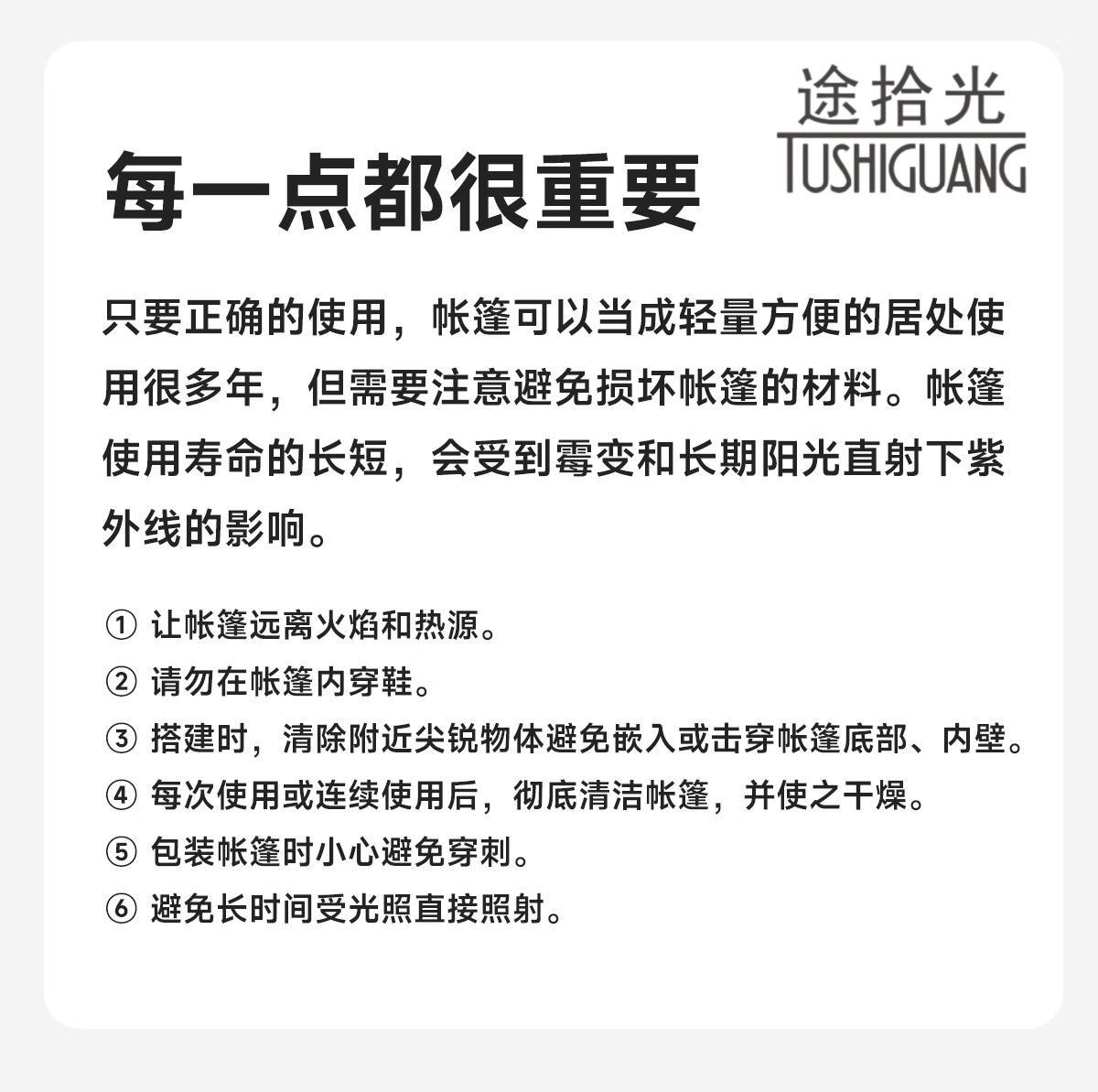 途拾光
TUSHIGUANG

每一点都很重要

只要正确的使用，帐篷可以当成轻量方便的居处使用很多年，但需要注意避免损坏帐篷的材料。帐篷使用寿命的长短，会受到霉变和长期阳光直射下紫外线的影响。

① 让帐篷远离火焰和热源。
② 请勿在帐篷内穿鞋。
③ 搭建时，清除附近尖锐物体避免嵌入或击穿帐篷底部、内壁。
④ 每次使用或连续使用后，彻底清洁帐篷，并使之干燥。
⑤ 包装帐篷时小心避免穿刺。
⑥ 避免长时间受光照直接照射。